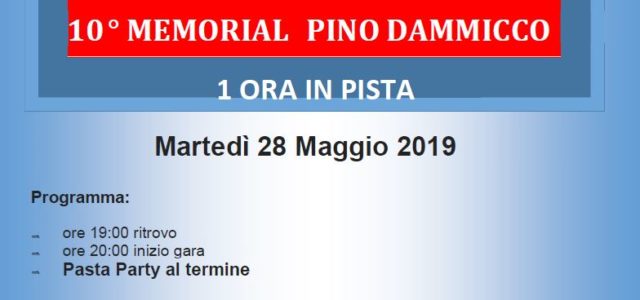 10° MEMORIAL PINO DAMMICCO

1 ORA IN PISTA

Martedì 28 Maggio 2019

Programma:

ore 19:00 ritrovo
ore 20:00 inizio gara
Pasta Party al termine